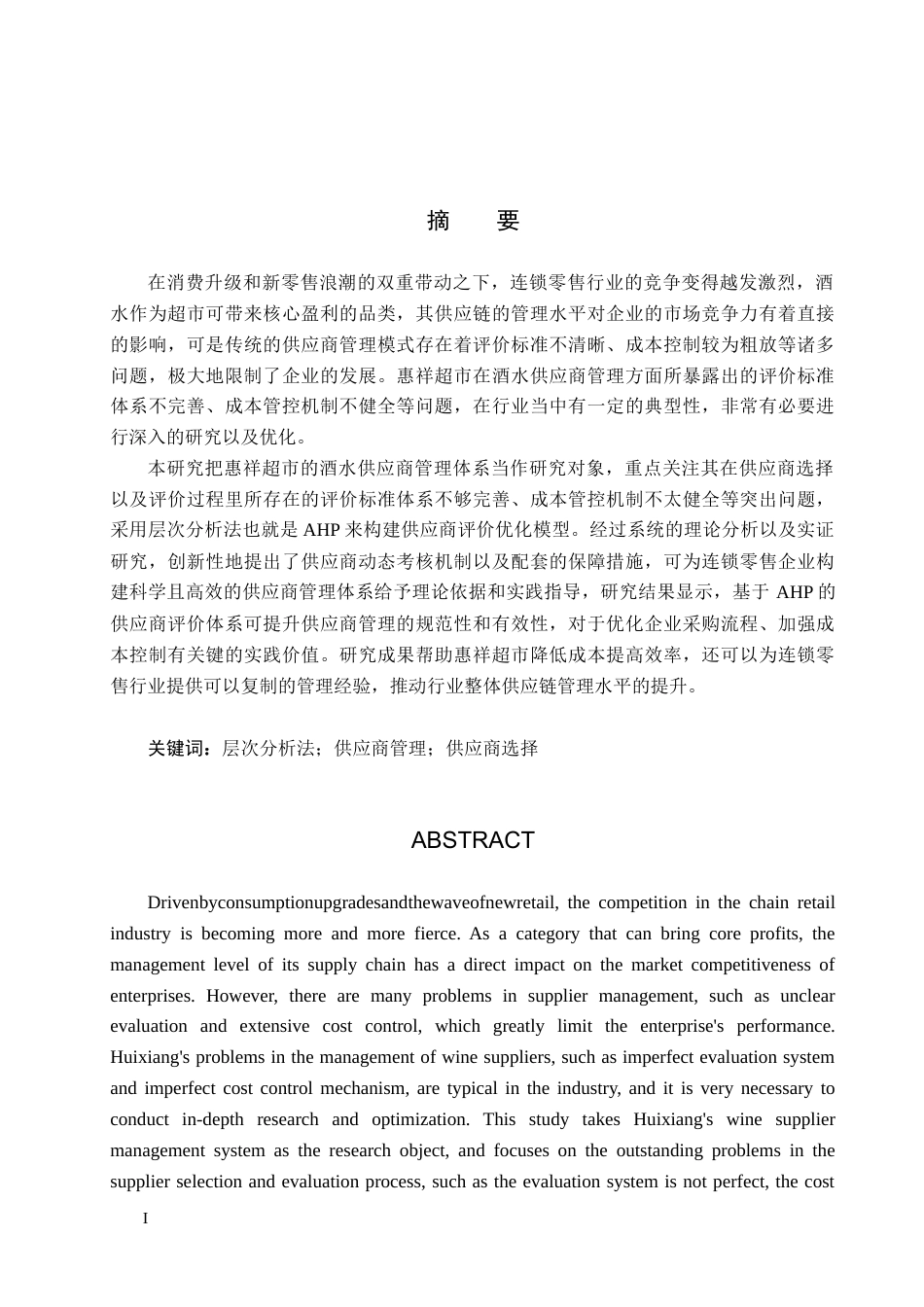 摘　要

在消费升级和新零售浪潮的双重带动之下，连锁零售行业的竞争变得越发激烈，酒水作为超市可带来核心盈利的品类，其供应链的管理水平对企业的市场竞争力有着直接的影响，可是传统的供应商管理模式存在着评价标准不清晰、成本控制较为粗放等诸多问题，极大地限制了企业的发展。惠祥超市在酒水供应商管理方面所暴露出的评价标准体系不完善、成本管控机制不健全等问题，在行业当中有一定的典型性，非常有必要进行深入的研究以及优化。

本研究把惠祥超市的酒水供应商管理体系当作研究对象，重点关注其在供应商选择以及评价过程里所存在的评价标准体系不够完善、成本管控机制不太健全等突出问题，采用层次分析法也就是 AHP 来构建供应商评价优化模型。经过系统的理论分析以及实证研究，创新性地提出了供应商动态考核机制以及配套的保障措施，可为连锁零售企业构建科学且高效的供应商管理体系给予理论依据和实践指导，研究结果显示，基于 AHP 的供应商评价体系可提升供应商管理的规范性和有效性，对于优化企业采购流程、加强成本控制有关键的实践价值。研究成果帮助惠祥超市降低成本提高效率，还可以为连锁零售行业提供可以复制的管理经验，推动行业整体供应链管理水平的提升。

关键词：层次分析法；供应商管理；供应商选择

ABSTRACT

Drivenbyconsumptionupgradesandthewaveofnewretail, the competition in the chain retail industry is becoming more and more fierce. As a category that can bring core profits, the management level of its supply chain has a direct impact on the market competitiveness of enterprises. However, there are many problems in supplier management, such as unclear evaluation and extensive cost control, which greatly limit the enterprise's performance. Huixiang's problems in the management of wine suppliers, such as imperfect evaluation system and imperfect cost control mechanism, are typical in the industry, and it is very necessary to conduct in-depth research and optimization. This study takes Huixiang's wine supplier management system as the research object, and focuses on the outstanding problems in the supplier selection and evaluation process, such as the evaluation system is not perfect, the cost

I